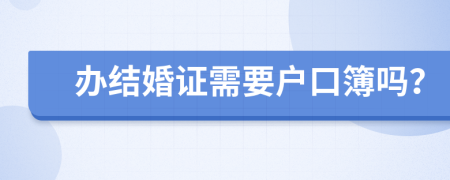 办结婚证需要户口簿吗？